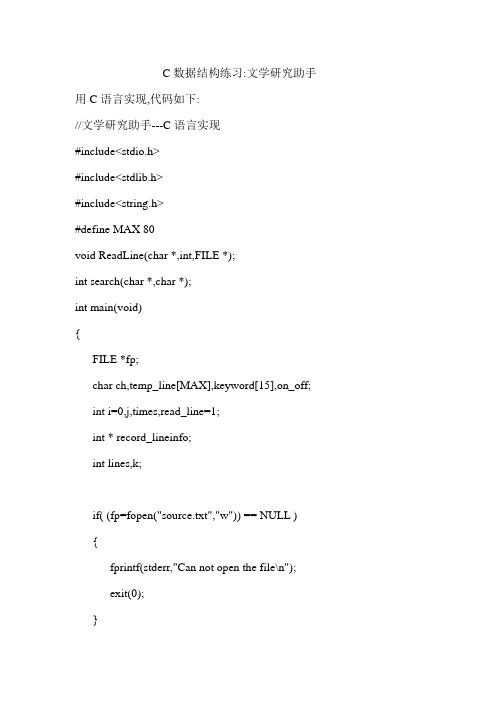 C 数据结构练习:文学研究助手

用 C 语言实现,代码如下:

//文学研究助手---C 语言实现

#include<stdio.h>

#include<stdlib.h>

#include<string.h>

#define MAX 80

void ReadLine(char *,int,FILE *);

int search(char *,char *);

int main(void)

{

FILE *fp;

char ch,temp_line[MAX],keyword[15],on_off;

int i=0,j,times,read_line=1;

int * record_lineinfo;

int lines,k;

if( (fp=fopen("source.txt","w")) == NULL )

{

fprintf(stderr,"Can not open the file\n");

exit(0);

}